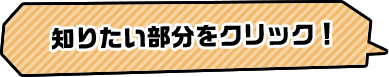 知りたい部分をクリック！